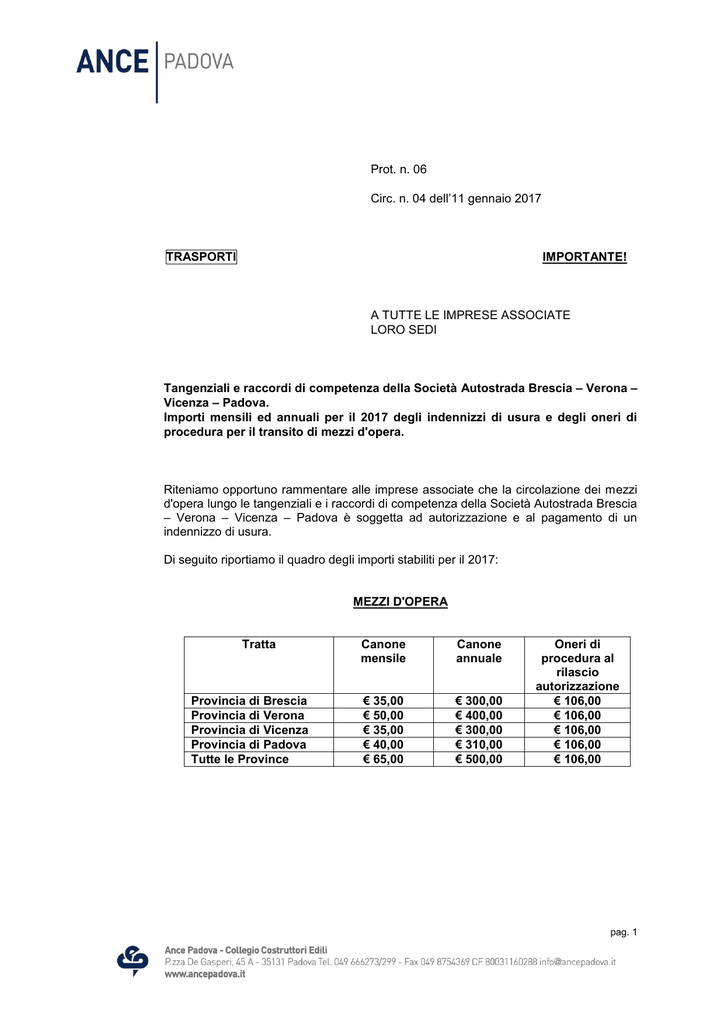 ANCE PADOVA

Prot. n. 06

Circ. n. 04 dell'11 gennaio 2017

TRASPORTI

IMPORTANTE!

A TUTTE LE IMPRESE ASSOCIATE
LORO SEDI

Tangenziali e raccordi di competenza della Società Autostrada Brescia – Verona – Vicenza – Padova.
Importi mensili ed annuali per il 2017 degli indennizzi di usura e degli oneri di procedura per il transito di mezzi d'opera.

Riteniamo opportuno rammentare alle imprese associate che la circolazione dei mezzi d'opera lungo le tangenziali e i raccordi di competenza della Società Autostrada Brescia – Verona – Vicenza – Padova è soggetta ad autorizzazione e al pagamento di un indennizzo di usura.

Di seguito riportiamo il quadro degli importi stabiliti per il 2017:

MEZZI D'OPERA

| Tratta | Canone mensile | Canone annuale | Oneri di procedura al rilascio autorizzazione |
|---|---|---|---|
| Provincia di Brescia | € 35,00 | € 300,00 | € 106,00 |
| Provincia di Verona | € 50,00 | € 400,00 | € 106,00 |
| Provincia di Vicenza | € 35,00 | € 300,00 | € 106,00 |
| Provincia di Padova | € 40,00 | € 310,00 | € 106,00 |
| Tutte le Province | € 65,00 | € 500,00 | € 106,00 |

pag. 1

Ance Padova - Collegio Costruttori Edili
P.zza De Gasperi, 45 A - 35131 Padova Tel. 049 666273/299 - Fax 049 8754369 CF 80031160288 info@ancepadova.it
www.ancepadova.it